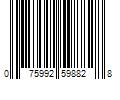 0 75992 59882 8